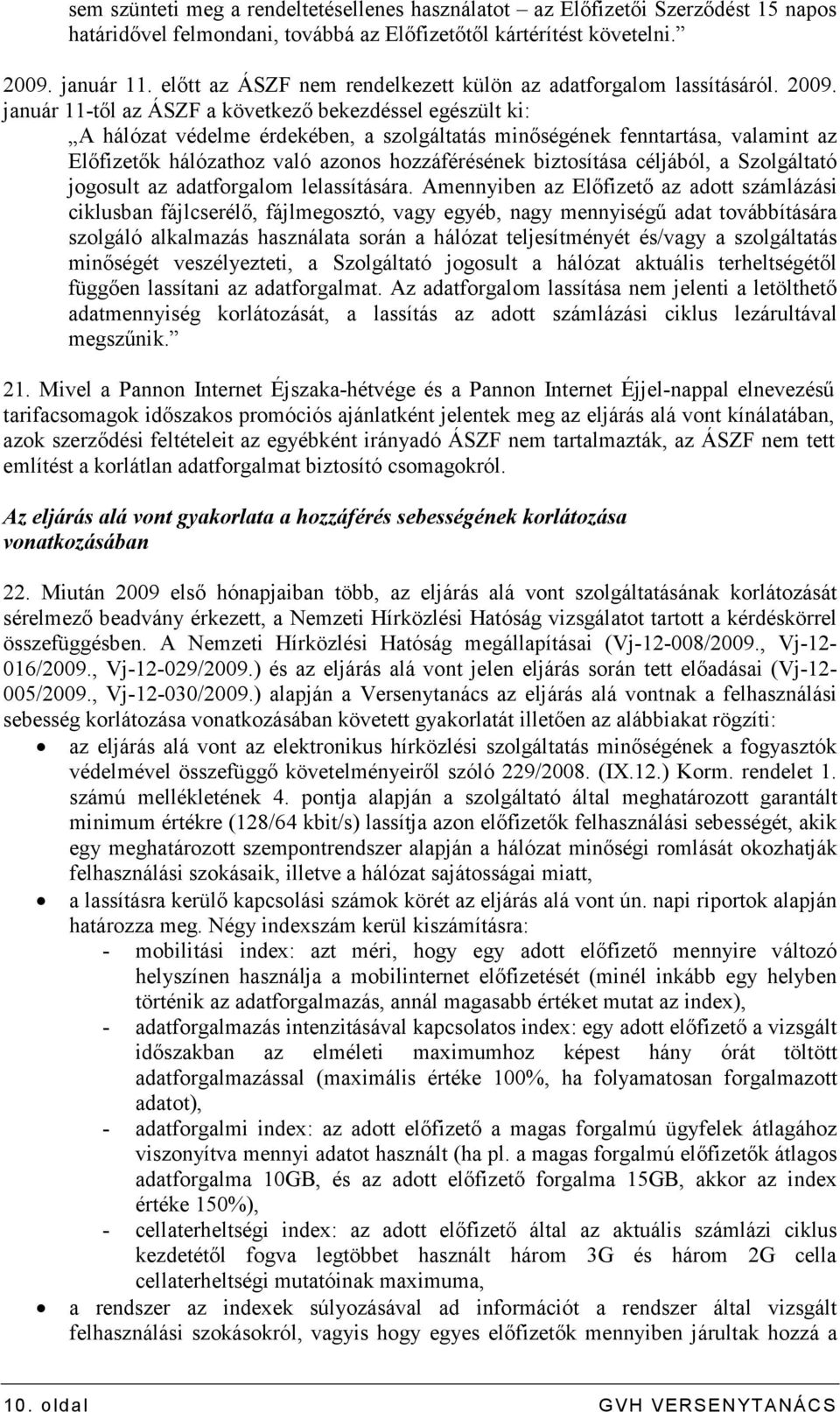 sem szünteti meg a rendeltetésellenes használatot – az Előfizetői Szerződést 15 napos határidővel felmondani, továbbá az Előfizetőtől kártérítést követelni.”

2009. január 11. előtt az ÁSZF nem rendelkezett külön az adatforgalom lassításáról. 2009. január 11-től az ÁSZF a következő bekezdéssel egészült ki:
„A hálózat védelme érdekében, a szolgáltatás minőségének fenntartása, valamint az Előfizetők hálózathoz való azonos hozzáférésének biztosítása céljából, a Szolgáltató jogosult az adatforgalom lelassítására. Amennyiben az Előfizető az adott számlázási ciklusban fájlcserélő, fájlmegosztó, vagy egyéb, nagy mennyiségű adat továbbítására szolgáló alkalmazás használata során a hálózat teljesítményét és/vagy a szolgáltatás minőségét veszélyezteti, a Szolgáltató jogosult a hálózat aktuális terheltségétől függően lassítani az adatforgalmat. Az adatforgalom lassítása nem jelenti a letölthető adatmennyiség korlátozását, a lassítás az adott számlázási ciklus lezárultával megszűnik.”

21. Mivel a Pannon Internet Éjszaka-hétvége és a Pannon Internet Éjjel-nappal elnevezésű tarifacsomagok időszakos promóciós ajánlatként jelentek meg az eljárás alá vont kínálatában, azok szerződési feltételeit az egyébként irányadó ÁSZF nem tartalmazták, az ÁSZF nem tett említést a korlátlan adatforgalmat biztosító csomagokról.

Az eljárás alá vont gyakorlata a hozzáférés sebességének korlátozása vonatkozásában

22. Miután 2009 első hónapjaiban több, az eljárás alá vont szolgáltatásának korlátozását sérelmező beadvány érkezett, a Nemzeti Hírközlési Hatóság vizsgálatot tartott a kérdéskörrel összefüggésben. A Nemzeti Hírközlési Hatóság megállapításai (Vj-12-008/2009., Vj-12-016/2009., Vj-12-029/2009.) és az eljárás alá vont jelen eljárás során tett előadásai (Vj-12-005/2009., Vj-12-030/2009.) alapján a Versenytanács az eljárás alá vontnak a felhasználási sebesség korlátozása vonatkozásában követett gyakorlatát illetően az alábbiakat rögzíti:
• az eljárás alá vont az elektronikus hírközlési szolgáltatás minőségének a fogyasztók védelmével összefüggő követelményeiről szóló 229/2008. (IX.12.) Korm. rendelet 1. számú mellékletének 4. pontja alapján a szolgáltató által meghatározott garantált minimum értékre (128/64 kbit/s) lassítja azon előfizetők felhasználási sebességét, akik egy meghatározott szempontrendszer alapján a hálózat minőségi romlását okozhatják felhasználási szokásaik, illetve a hálózat sajátosságai miatt,
• a lassításra kerülő kapcsolási számok körét az eljárás alá vont ún. napi riportok alapján határozza meg. Négy indexszám kerül kiszámításra:
- mobilitási index: azt méri, hogy egy adott előfizető mennyire változó helyszínen használja a mobilinternet előfizetését (minél inkább egy helyben történik az adatforgalmazás, annál magasabb értéket mutat az index),
- adatforgalmazás intenzitásával kapcsolatos index: egy adott előfizető a vizsgált időszakban az elméleti maximumhoz képest hány órát töltött adatforgalmazással (maximális értéke 100%, ha folyamatosan forgalmazott adatot),
- adatforgalmi index: az adott előfizető a magas forgalmú ügyfelek átlagához viszonyítva mennyi adatot használt (ha pl. a magas forgalmú előfizetők átlagos adatforgalma 10GB, és az adott előfizető forgalma 15GB, akkor az index értéke 150%),
- cellaterheltségi index: az adott előfizető által az aktuális számlázi ciklus kezdetétől fogva legtöbbet használt három 3G és három 2G cella cellaterheltségi mutatóinak maximuma,
• a rendszer az indexek súlyozásával ad információt a rendszer által vizsgált felhasználási szokásokról, vagyis hogy egyes előfizetők mennyiben járultak hozzá a

10. oldal GVH VERSENYTANÁCS